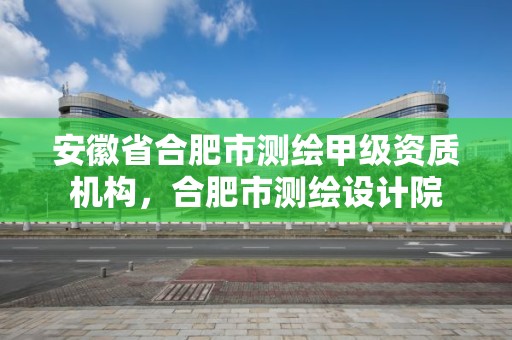 安徽省合肥市测绘甲级资质机构，合肥市测绘设计院